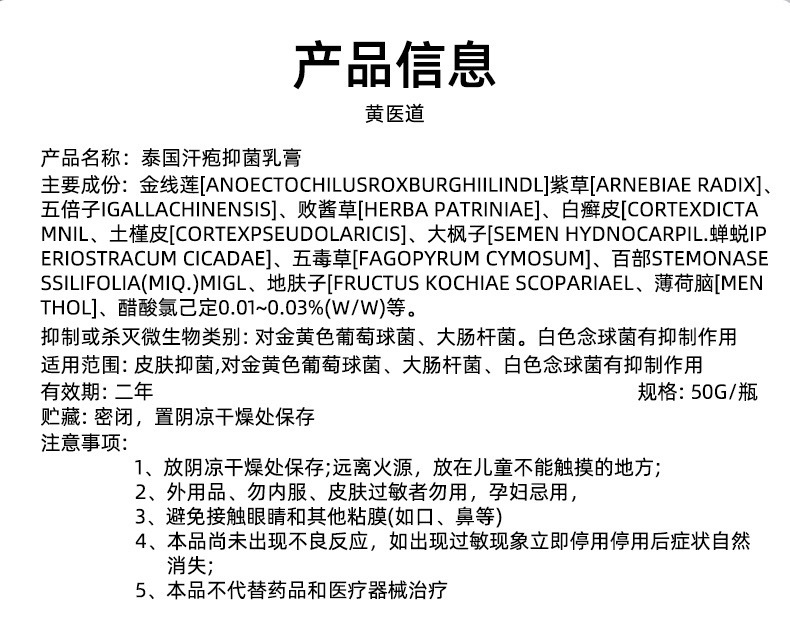 产品信息
黄医道

产品名称：泰国汗疱抑菌乳膏
主要成份：金线莲[ANOECTOCHILUSROXBURGHIILINDL]紫草[ARNEBIAE RADIX]、五倍子IGALLACHINENSIS]、败酱草[HERBA PATRINIAE]、白癣皮[CORTEXDICTAMNIL、土槿皮[CORTEXPSEUDOLARICIS]、大枫子[SEMEN HYDNOCARPIL.蝉蜕IPERIOSTRACUM CICADAE]、五毒草[FAGOPYRUM CYMOSUM]、百部STEMONASESSILIFOLIA(MIQ.)MIGL、地肤子[FRUCTUS KOCHIAE SCOPARIAEL、薄荷脑[MENTHOL]、醋酸氯己定0.01~0.03%(W/W)等。
抑制或杀灭微生物类别：对金黄色葡萄球菌、大肠杆菌。白色念球菌有抑制作用
适用范围：皮肤抑菌,对金黄色葡萄球菌、大肠杆菌、白色念球菌有抑制作用
有效期：二年
规格：50G/瓶
贮藏：密闭，置阴凉干燥处保存
注意事项：
1、放阴凉干燥处保存;远离火源，放在儿童不能触摸的地方;
2、外用品、勿内服、皮肤过敏者勿用，孕妇忌用，
3、避免接触眼睛和其他粘膜(如口、鼻等)
4、本品尚未出现不良反应，如出现过敏现象立即停用停用后症状自然消失;
5、本品不代替药品和医疗器械治疗